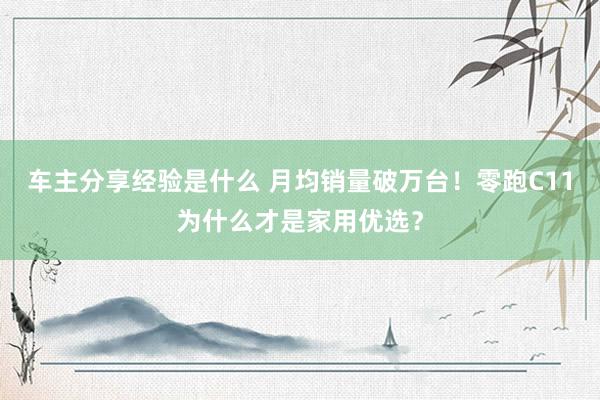 车主分享经验是什么 月均销量破万台！零跑C11为什么才是家用优选？